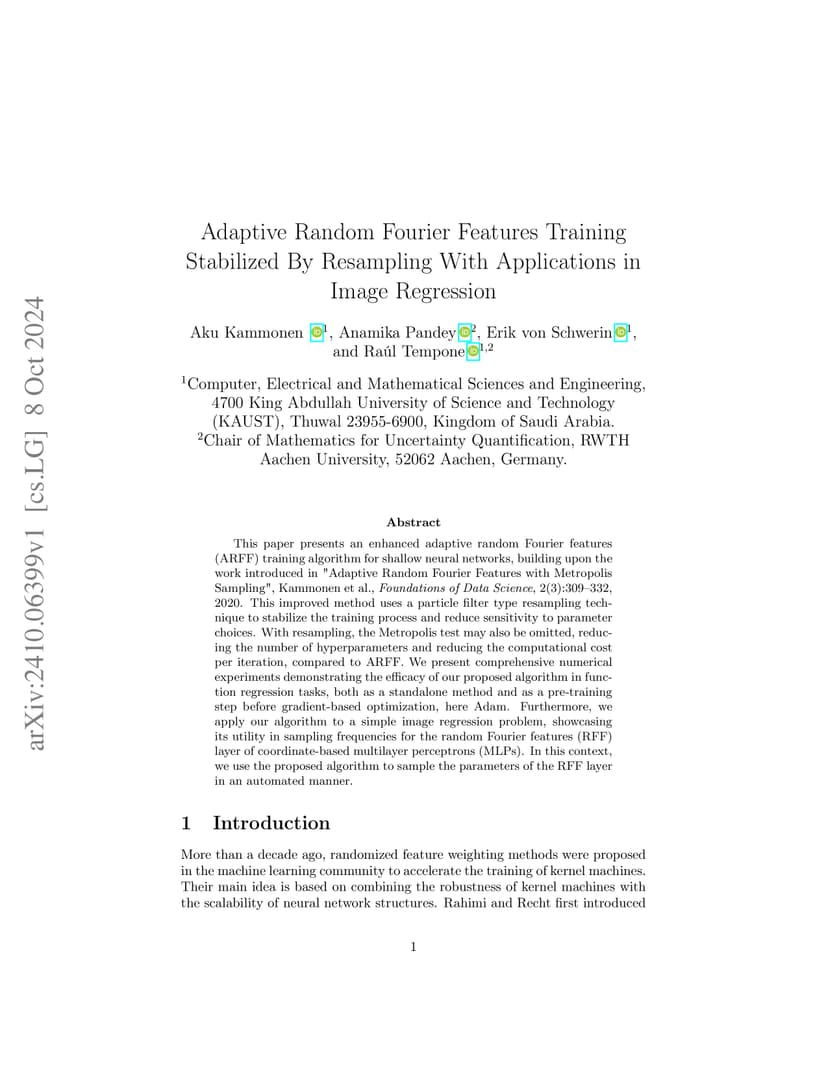 arXiv:2410.06399v1 [cs.LG] 8 Oct 2024

Adaptive Random Fourier Features Training Stabilized By Resampling With Applications in Image Regression

Aku Kammonen $^1$, Anamika Pandey $^2$, Erik von Schwerin $^1$, and Raúl Tempone $^{1,2}$

$^1$Computer, Electrical and Mathematical Sciences and Engineering, 4700 King Abdullah University of Science and Technology (KAUST), Thuwal 23955-6900, Kingdom of Saudi Arabia.
$^2$Chair of Mathematics for Uncertainty Quantification, RWTH Aachen University, 52062 Aachen, Germany.

Abstract

This paper presents an enhanced adaptive random Fourier features (ARFF) training algorithm for shallow neural networks, building upon the work introduced in "Adaptive Random Fourier Features with Metropolis Sampling", Kammonen et al., Foundations of Data Science, 2(3):309–332, 2020. This improved method uses a particle filter type resampling technique to stabilize the training process and reduce sensitivity to parameter choices. With resampling, the Metropolis test may also be omitted, reducing the number of hyperparameters and reducing the computational cost per iteration, compared to ARFF. We present comprehensive numerical experiments demonstrating the efficacy of our proposed algorithm in function regression tasks, both as a standalone method and as a pre-training step before gradient-based optimization, here Adam. Furthermore, we apply our algorithm to a simple image regression problem, showcasing its utility in sampling frequencies for the random Fourier features (RFF) layer of coordinate-based multilayer perceptrons (MLPs). In this context, we use the proposed algorithm to sample the parameters of the RFF layer in an automated manner.

1 Introduction

More than a decade ago, randomized feature weighting methods were proposed in the machine learning community to accelerate the training of kernel machines. Their main idea is based on combining the robustness of kernel machines with the scalability of neural network structures. Rahimi and Recht first introduced

1